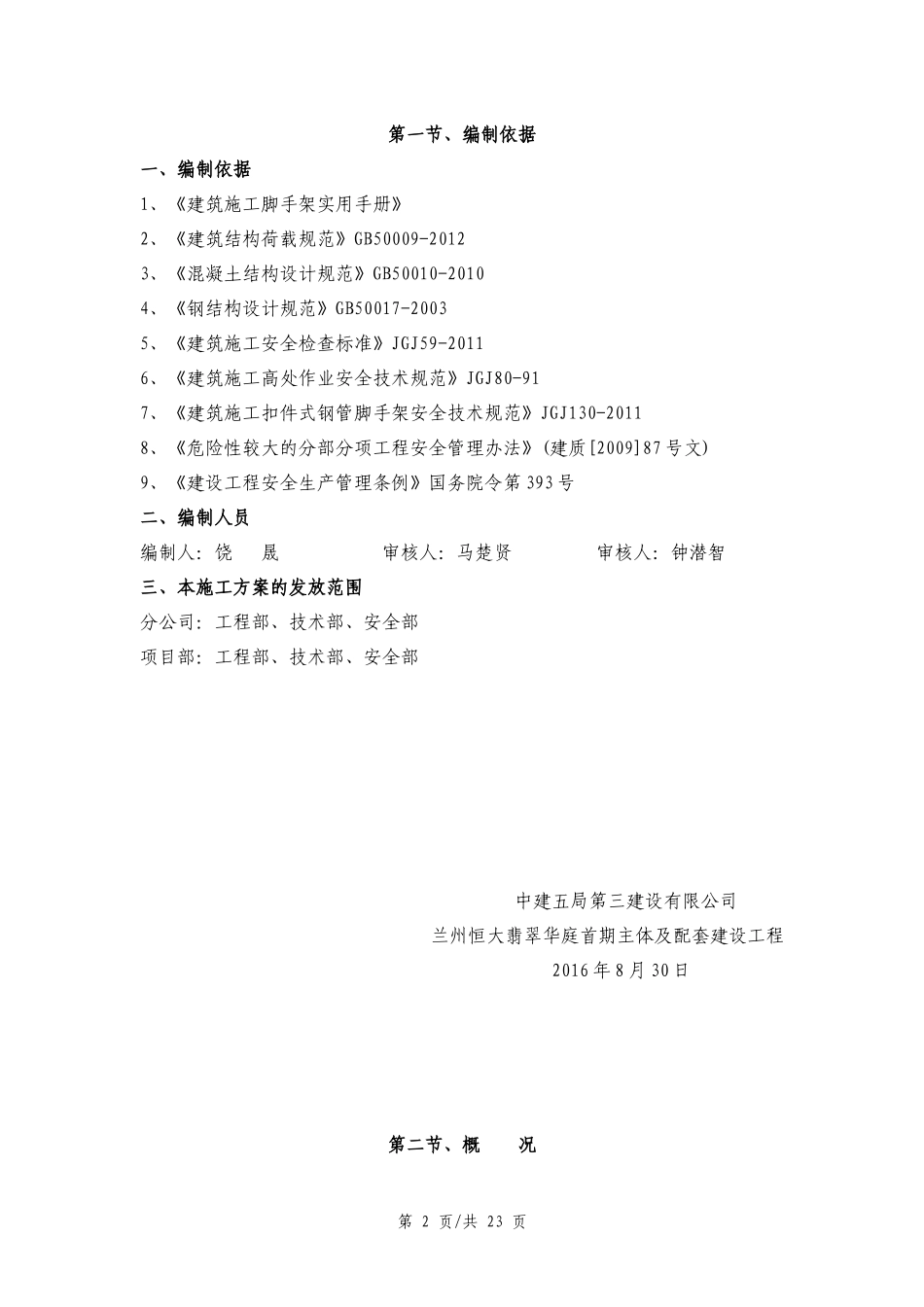 第一节、编制依据

一、编制依据

1、《建筑施工脚手架实用手册》

2、《建筑结构荷载规范》GB50009-2012

3、《混凝土结构设计规范》GB50010-2010

4、《钢结构设计规范》GB50017-2003

5、《建筑施工安全检查标准》JGJ59-2011

6、《建筑施工高处作业安全技术规范》JGJ80-91

7、《建筑施工扣件式钢管脚手架安全技术规范》JGJ130-2011

8、《危险性较大的分部分项工程安全管理办法》(建质[2009]87号文)

9、《建设工程安全生产管理条例》国务院令第393号

二、编制人员

编制人：饶 晟 审核人：马楚贤 审核人：钟潜智

三、本施工方案的发放范围

分公司：工程部、技术部、安全部

项目部：工程部、技术部、安全部

中建五局第三建设有限公司

兰州恒大翡翠华庭首期主体及配套建设工程

2016年8月30日

第二节、概 况

第 2 页/共 23 页